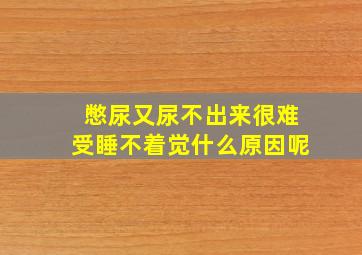 憋尿又尿不出来很难受睡不着觉什么原因呢